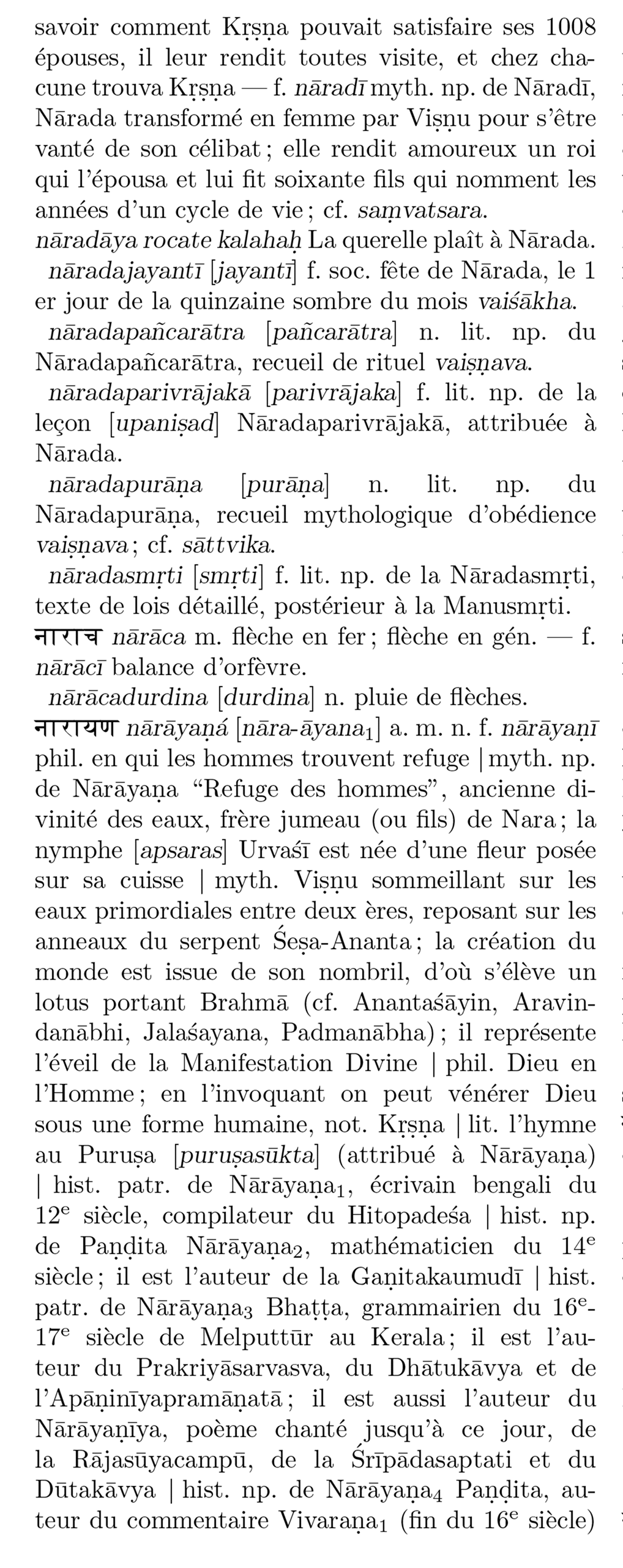 savoir comment Kṛṣṇa pouvait satisfaire ses 1008 épouses, il leur rendit toutes visite, et chez chacune trouva Kṛṣṇa — f. nāradī myth. np. de Nāradī, Nārada transformé en femme par Viṣṇu pour s'être vanté de son célibat ; elle rendit amoureux un roi qui l'épousa et lui fit soixante fils qui nomment les années d'un cycle de vie ; cf. saṃvatsara.
nāradāya rocate kalahaḥ La querelle plaît à Nārada.
nāradajayantī [jayantī] f. soc. fête de Nārada, le 1 er jour de la quinzaine sombre du mois vaiśākha.
nāradapañcarātra [pañcarātra] n. lit. np. du Nāradapañcarātra, recueil de rituel vaiṣṇava.
nāradaparivrājakā [parivrājaka] f. lit. np. de la leçon [upaniṣad] Nāradaparivrājakā, attribuée à Nārada.
nāradapurāṇa [purāṇa] n. lit. np. du Nāradapurāṇa, recueil mythologique d'obédience vaiṣṇava ; cf. sāttvika.
nāradasmṛti [smṛti] f. lit. np. de la Nāradasmṛti, texte de lois détaillé, postérieur à la Manusmṛti.
नाराच nārāca m. flèche en fer ; flèche en gén. — f. nārācī balance d'orfèvre.
nārācadurdina [durdina] n. pluie de flèches.
नारायण nārāyaṇá [nāra-āyana$_1$] a. m. n. f. nārāyaṇī phil. en qui les hommes trouvent refuge | myth. np. de Nārāyaṇa "Refuge des hommes", ancienne divinité des eaux, frère jumeau (ou fils) de Nara ; la nymphe [apsaras] Urvaśī est née d'une fleur posée sur sa cuisse | myth. Viṣṇu sommeillant sur les eaux primordiales entre deux ères, reposant sur les anneaux du serpent Śeṣa-Ananta ; la création du monde est issue de son nombril, d'où s'élève un lotus portant Brahmā (cf. Anantaśāyin, Aravindanābhi, Jalaśayana, Padmanābha) ; il représente l'éveil de la Manifestation Divine | phil. Dieu en l'Homme ; en l'invoquant on peut vénérer Dieu sous une forme humaine, not. Kṛṣṇa | lit. l'hymne au Puruṣa [puruṣasūkta] (attribué à Nārāyaṇa) | hist. patr. de Nārāyaṇa$_1$, écrivain bengali du 12$^e$ siècle, compilateur du Hitopadeśa | hist. np. de Paṇḍita Nārāyaṇa$_2$, mathématicien du 14$^e$ siècle ; il est l'auteur de la Gaṇitakaumudī | hist. patr. de Nārāyaṇa$_3$ Bhaṭṭa, grammairien du 16$^e$-17$^e$ siècle de Melputtūr au Kerala ; il est l'auteur du Prakriyāsarvasva, du Dhātukāvya et de l'Apāṇinīyapramāṇatā ; il est aussi l'auteur du Nārāyaṇīya, poème chanté jusqu'à ce jour, de la Rājasūyacampū, de la Śrīpādasaptati et du Dūtakāvya | hist. np. de Nārāyaṇa$_4$ Paṇḍita, auteur du commentaire Vivaraṇa$_1$ (fin du 16$^e$ siècle)